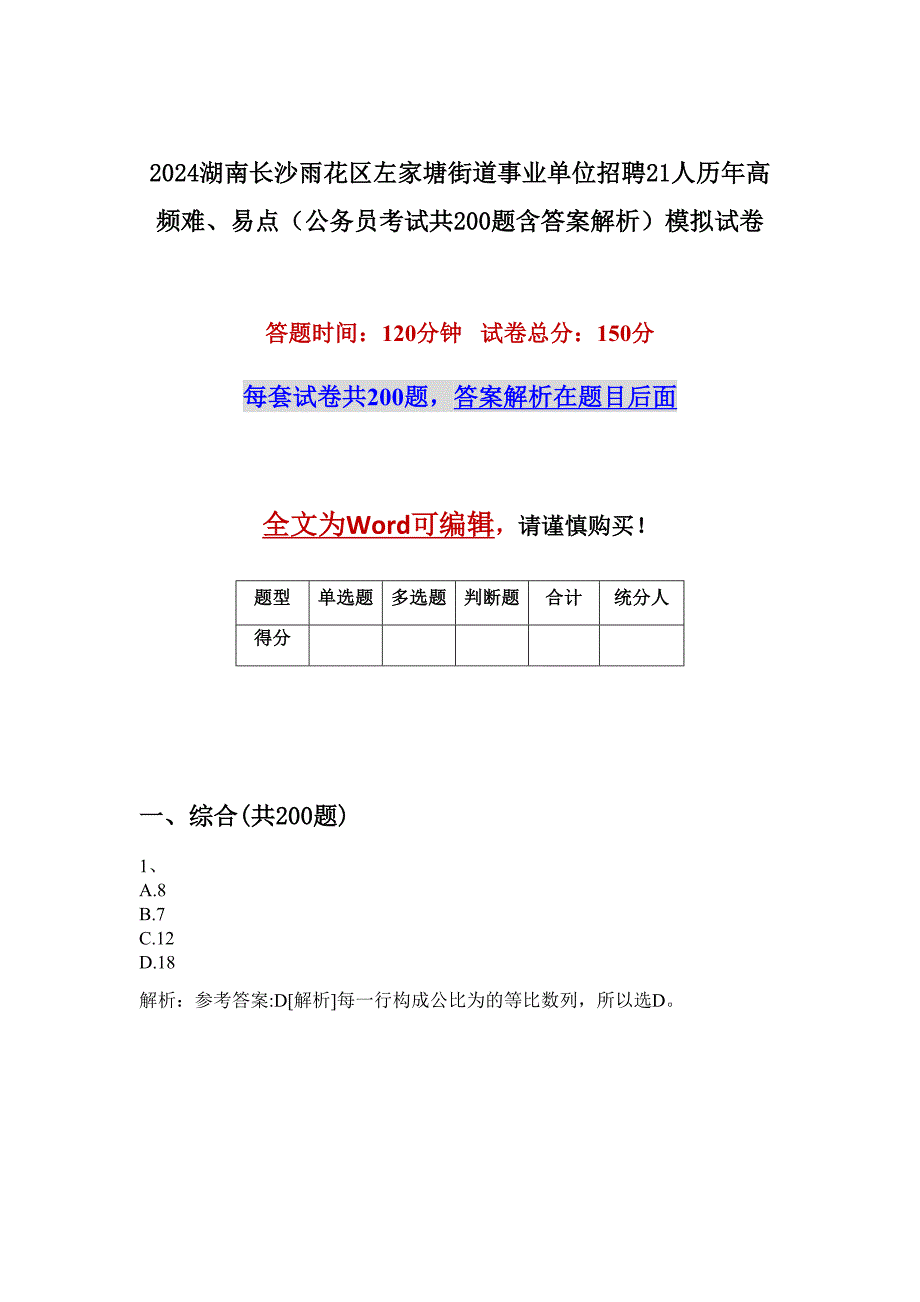 2024湖南长沙雨花区左家塘街道事业单位招聘21人历年高频难、易点（公务员考试共200题含答案解析）模拟试卷

答题时间：120分钟　试卷总分：150分

每套试卷共200题，答案解析在题目后面

全文为Word可编辑，请谨慎购买！

| 题型 | 单选题 | 多选题 | 判断题 | 合计 | 统分人 |
|---|---|---|---|---|---|
| 得分 | | | | | |

一、综合(共200题)

1、
A.8
B.7
C.12
D.18

解析：参考答案:D[解析]每一行构成公比为的等比数列，所以选D。